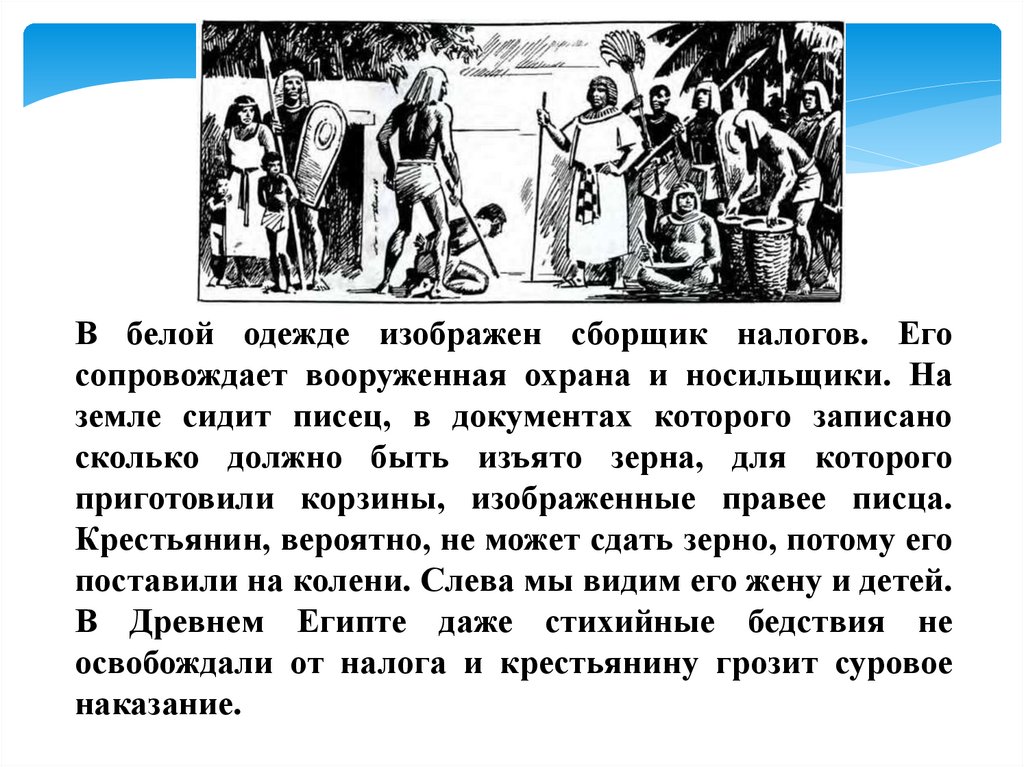 В белой одежде изображен сборщик налогов. Его сопровождает вооруженная охрана и носильщики. На земле сидит писец, в документах которого записано сколько должно быть изъято зерна, для которого приготовили корзины, изображенные правее писца. Крестьянин, вероятно, не может сдать зерно, потому его поставили на колени. Слева мы видим его жену и детей.

В Древнем Египте даже стихийные бедствия не освобождали от налога и крестьянину грозит суровое наказание.